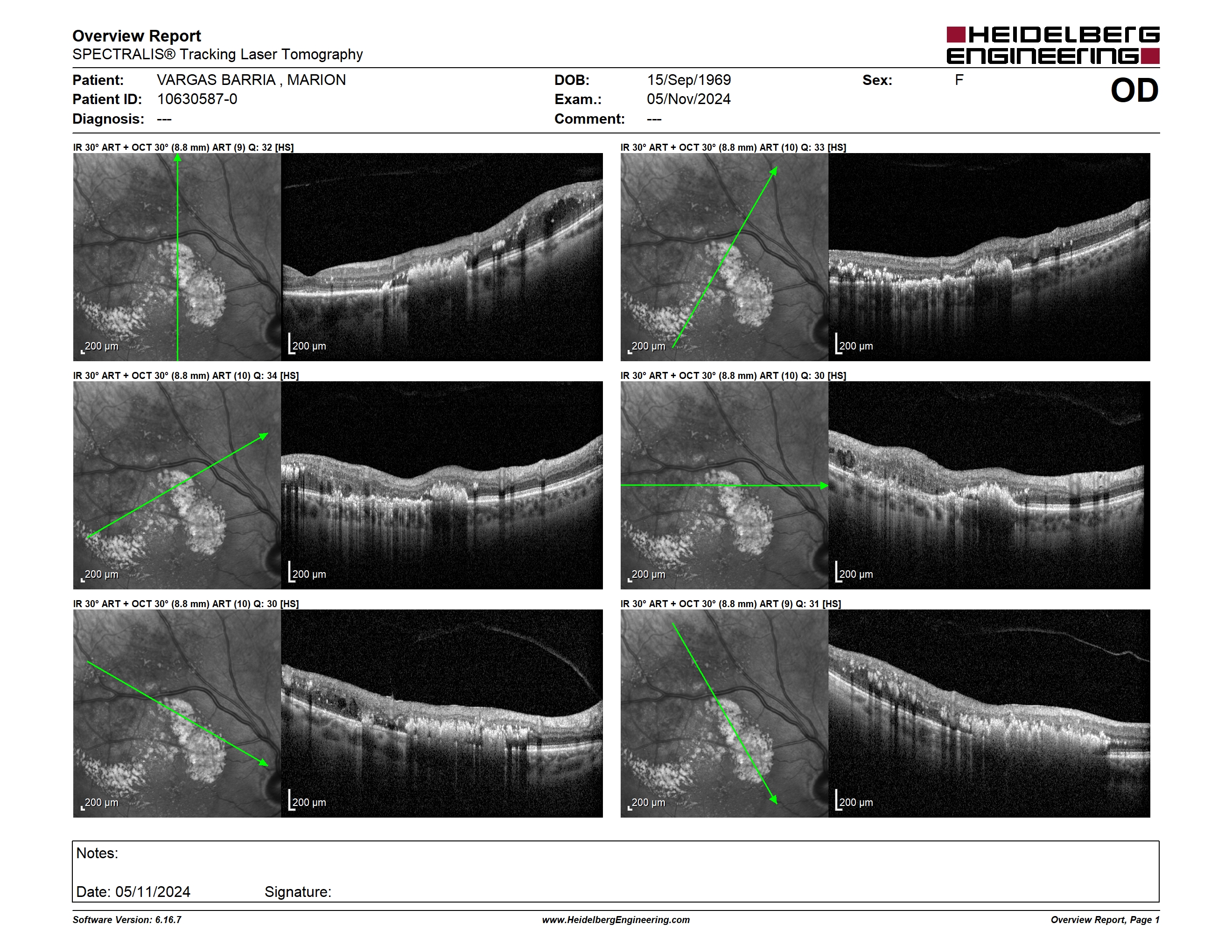 Overview Report
SPECTRALIS® Tracking Laser Tomography

HEIDELBERG ENGINEERING

Patient: VARGAS BARRIA , MARION
Patient ID: 10630587-0
Diagnosis: ---

DOB: 15/Sep/1969
Exam.: 05/Nov/2024
Comment: ---

Sex: F

OD

IR 30° ART + OCT 30° (8.8 mm) ART (9) Q: 32 [HS]
200 µm
200 µm

IR 30° ART + OCT 30° (8.8 mm) ART (10) Q: 33 [HS]
200 µm
200 µm

IR 30° ART + OCT 30° (8.8 mm) ART (10) Q: 34 [HS]
200 µm
200 µm

IR 30° ART + OCT 30° (8.8 mm) ART (10) Q: 30 [HS]
200 µm
200 µm

IR 30° ART + OCT 30° (8.8 mm) ART (10) Q: 30 [HS]
200 µm
200 µm

IR 30° ART + OCT 30° (8.8 mm) ART (9) Q: 31 [HS]
200 µm
200 µm

Notes:

Date: 05/11/2024 Signature:

Software Version: 6.16.7
www.HeidelbergEngineering.com
Overview Report, Page 1